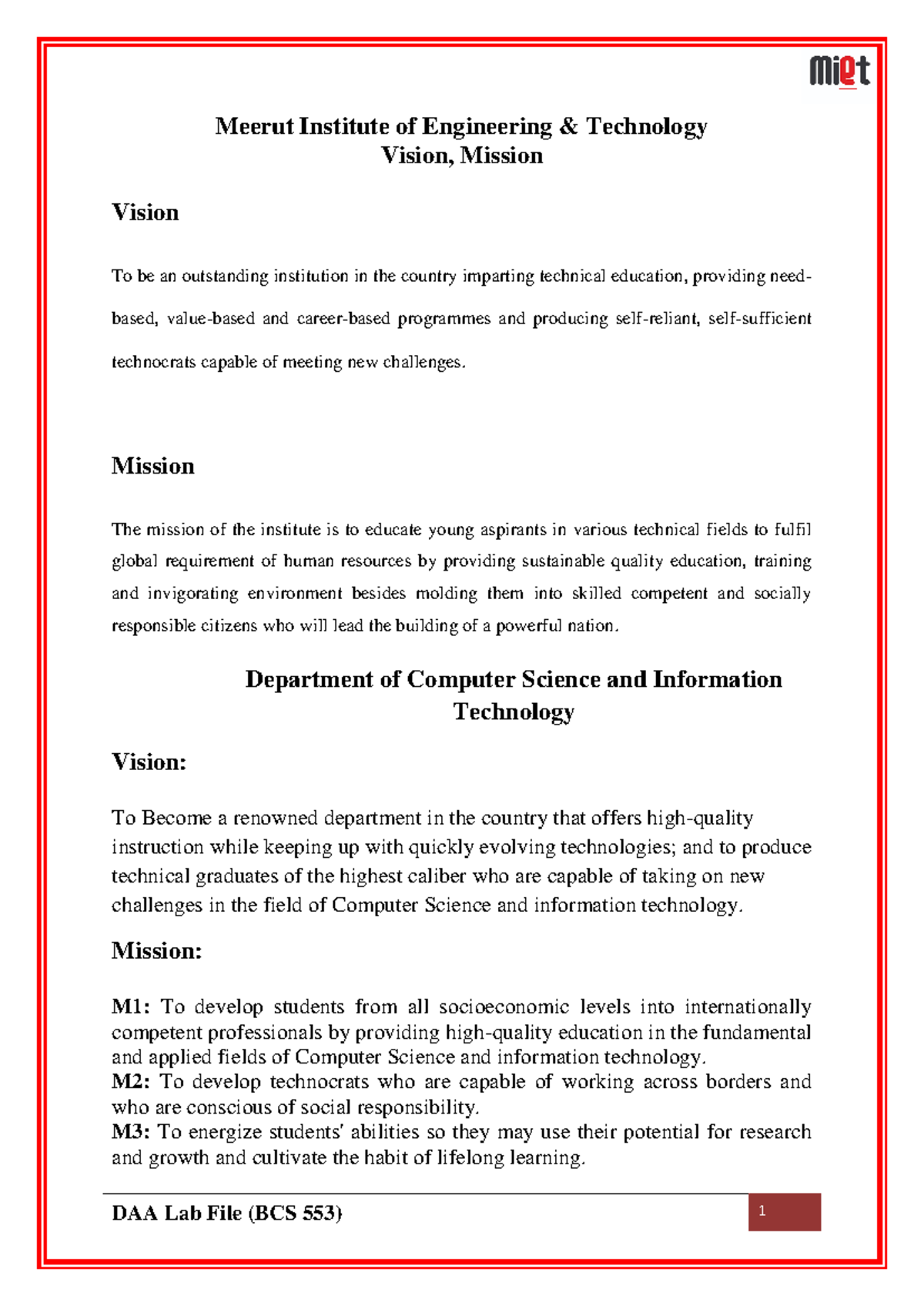 miet

Meerut Institute of Engineering & Technology
Vision, Mission

Vision

To be an outstanding institution in the country imparting technical education, providing need-based, value-based and career-based programmes and producing self-reliant, self-sufficient technocrats capable of meeting new challenges.

Mission

The mission of the institute is to educate young aspirants in various technical fields to fulfil global requirement of human resources by providing sustainable quality education, training and invigorating environment besides molding them into skilled competent and socially responsible citizens who will lead the building of a powerful nation.

Department of Computer Science and Information Technology

Vision:

To Become a renowned department in the country that offers high-quality instruction while keeping up with quickly evolving technologies; and to produce technical graduates of the highest caliber who are capable of taking on new challenges in the field of Computer Science and information technology.

Mission:

M1: To develop students from all socioeconomic levels into internationally competent professionals by providing high-quality education in the fundamental and applied fields of Computer Science and information technology.
M2: To develop technocrats who are capable of working across borders and who are conscious of social responsibility.
M3: To energize students' abilities so they may use their potential for research and growth and cultivate the habit of lifelong learning.

DAA Lab File (BCS 553)

1